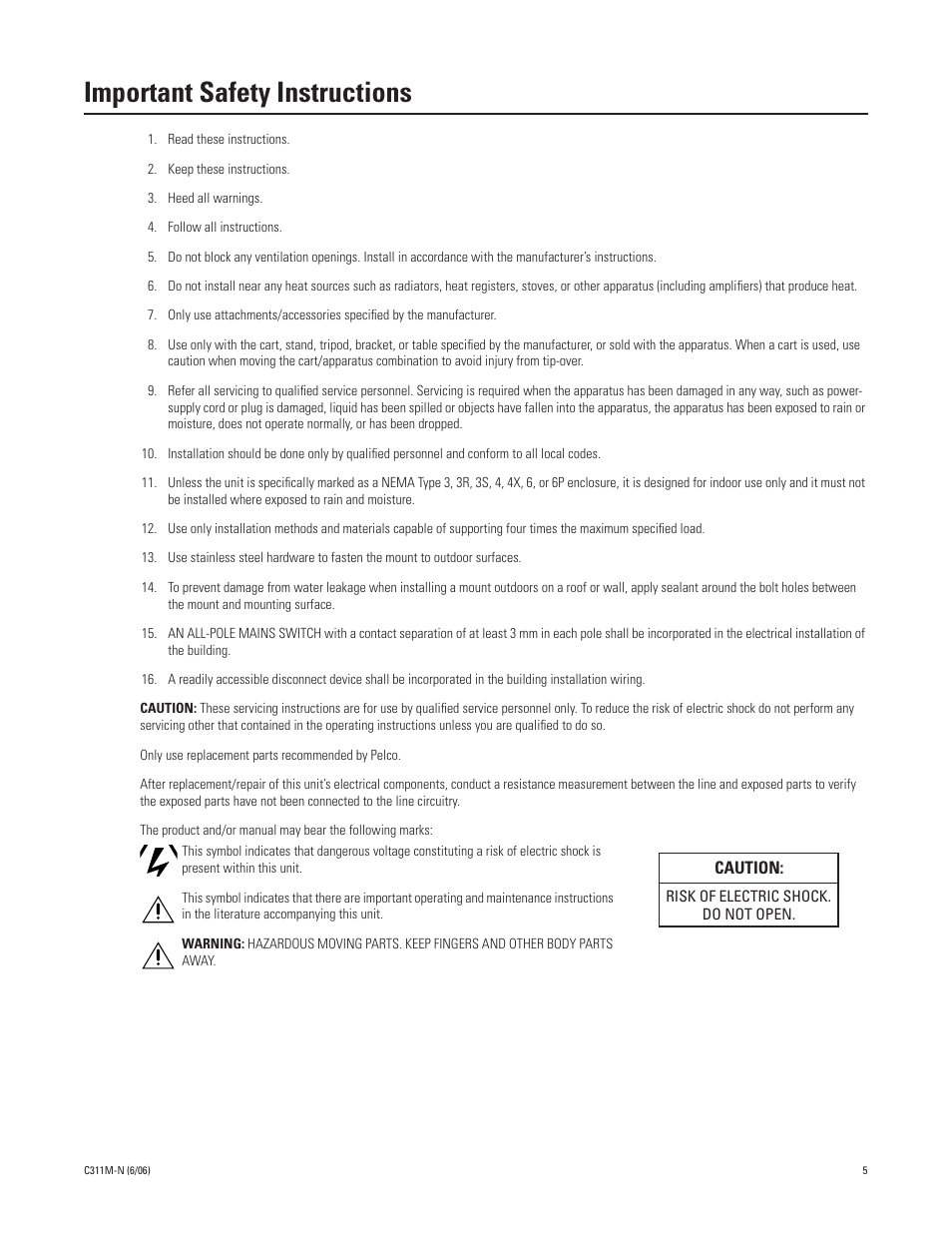 Important Safety Instructions

1. Read these instructions.

2. Keep these instructions.

3. Heed all warnings.

4. Follow all instructions.

5. Do not block any ventilation openings. Install in accordance with the manufacturer's instructions.

6. Do not install near any heat sources such as radiators, heat registers, stoves, or other apparatus (including amplifiers) that produce heat.

7. Only use attachments/accessories specified by the manufacturer.

8. Use only with the cart, stand, tripod, bracket, or table specified by the manufacturer, or sold with the apparatus. When a cart is used, use caution when moving the cart/apparatus combination to avoid injury from tip-over.

9. Refer all servicing to qualified service personnel. Servicing is required when the apparatus has been damaged in any way, such as power-supply cord or plug is damaged, liquid has been spilled or objects have fallen into the apparatus, the apparatus has been exposed to rain or moisture, does not operate normally, or has been dropped.

10. Installation should be done only by qualified personnel and conform to all local codes.

11. Unless the unit is specifically marked as a NEMA Type 3, 3R, 3S, 4, 4X, 6, or 6P enclosure, it is designed for indoor use only and it must not be installed where exposed to rain and moisture.

12. Use only installation methods and materials capable of supporting four times the maximum specified load.

13. Use stainless steel hardware to fasten the mount to outdoor surfaces.

14. To prevent damage from water leakage when installing a mount outdoors on a roof or wall, apply sealant around the bolt holes between the mount and mounting surface.

15. AN ALL-POLE MAINS SWITCH with a contact separation of at least 3 mm in each pole shall be incorporated in the electrical installation of the building.

16. A readily accessible disconnect device shall be incorporated in the building installation wiring.

CAUTION: These servicing instructions are for use by qualified service personnel only. To reduce the risk of electric shock do not perform any servicing other that contained in the operating instructions unless you are qualified to do so.

Only use replacement parts recommended by Pelco.

After replacement/repair of this unit's electrical components, conduct a resistance measurement between the line and exposed parts to verify the exposed parts have not been connected to the line circuitry.

The product and/or manual may bear the following marks:

This symbol indicates that dangerous voltage constituting a risk of electric shock is present within this unit.

This symbol indicates that there are important operating and maintenance instructions in the literature accompanying this unit.

WARNING: HAZARDOUS MOVING PARTS. KEEP FINGERS AND OTHER BODY PARTS AWAY.

CAUTION:
RISK OF ELECTRIC SHOCK. DO NOT OPEN.

C311M-N (6/06)

5